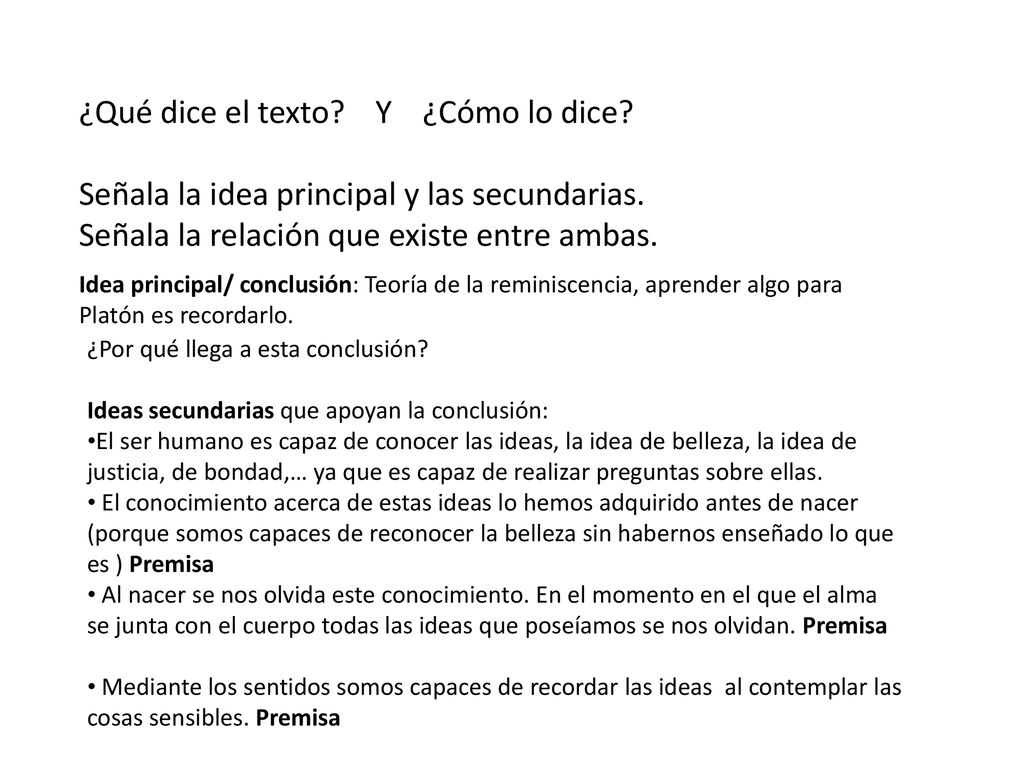 ¿Qué dice el texto?   Y   ¿Cómo lo dice?

Señala la idea principal y las secundarias.
Señala la relación que existe entre ambas.

Idea principal/ conclusión: Teoría de la reminiscencia, aprender algo para Platón es recordarlo.

¿Por qué llega a esta conclusión?

Ideas secundarias que apoyan la conclusión:
•El ser humano es capaz de conocer las ideas, la idea de belleza, la idea de justicia, de bondad,… ya que es capaz de realizar preguntas sobre ellas.
• El conocimiento acerca de estas ideas lo hemos adquirido antes de nacer (porque somos capaces de reconocer la belleza sin habernos enseñado lo que es ) Premisa
• Al nacer se nos olvida este conocimiento. En el momento en el que el alma se junta con el cuerpo todas las ideas que poseíamos se nos olvidan. Premisa

• Mediante los sentidos somos capaces de recordar las ideas al contemplar las cosas sensibles. Premisa